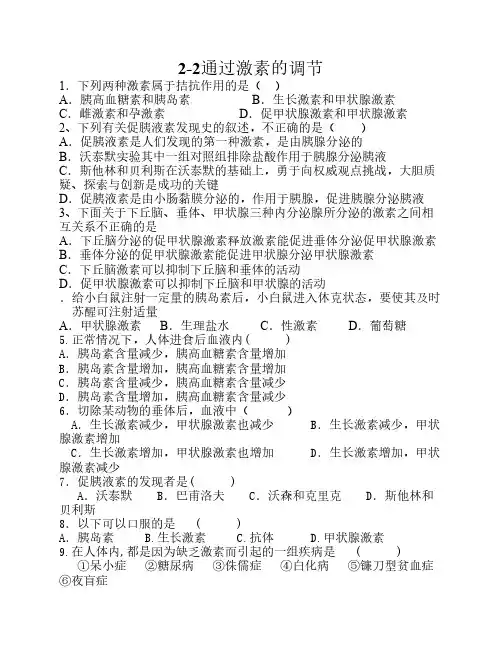 2-2通过激素的调节

1．下列两种激素属于拮抗作用的是（　）
A．胰高血糖素和胰岛素　　　　B．生长激素和甲状腺激素
C．雌激素和孕激素　　　　　　D．促甲状腺激素和甲状腺激素

2、下列有关促胰液素发现史的叙述，不正确的是（　　）
A．促胰液素是人们发现的第一种激素，是由胰腺分泌的
B．沃泰默实验其中一组对照组排除盐酸作用于胰腺分泌胰液
C．斯他林和贝利斯在沃泰默的基础上，勇于向权威观点挑战，大胆质疑、探索与创新是成功的关键
D．促胰液素是由小肠黏膜分泌的，作用于胰腺，促进胰腺分泌胰液

3、下面关于下丘脑、垂体、甲状腺三种内分泌腺所分泌的激素之间相互关系不正确的是
A．下丘脑分泌的促甲状腺激素释放激素能促进垂体分泌促甲状腺激素
B．垂体分泌的促甲状腺激素能促进甲状腺分泌甲状腺激素
C．下丘脑激素可以抑制下丘脑和垂体的活动
D．促甲状腺激素可以抑制下丘脑和甲状腺的活动

．给小白鼠注射一定量的胰岛素后，小白鼠进入休克状态，要使其及时苏醒可注射适量
A．甲状腺激素　　B．生理盐水　　C．性激素　　D．葡萄糖

5.正常情况下，人体进食后血液内（　　）
A．胰岛素含量减少，胰高血糖素含量增加
B．胰岛素含量增加，胰高血糖素含量增加
C．胰岛素含量减少，胰高血糖素含量减少
D．胰岛素含量增加，胰高血糖素含量减少

6．切除某动物的垂体后，血液中（　　）
A．生长激素减少，甲状腺激素也减少　　B．生长激素减少，甲状腺激素增加
C．生长激素增加，甲状腺激素也增加　　D．生长激素增加，甲状腺激素减少

7．促胰液素的发现者是（　　）
A．沃泰默　　B．巴甫洛夫　　C．沃森和克里克　　D．斯他林和贝利斯

8．以下可以口服的是　（　　）
A．胰岛素　　B.生长激素　　C.抗体　　D.甲状腺激素

9.在人体内,都是因为缺乏激素而引起的一组疾病是　（　　）
①呆小症　②糖尿病　③侏儒症　④白化病　⑤镰刀型贫血症　⑥夜盲症